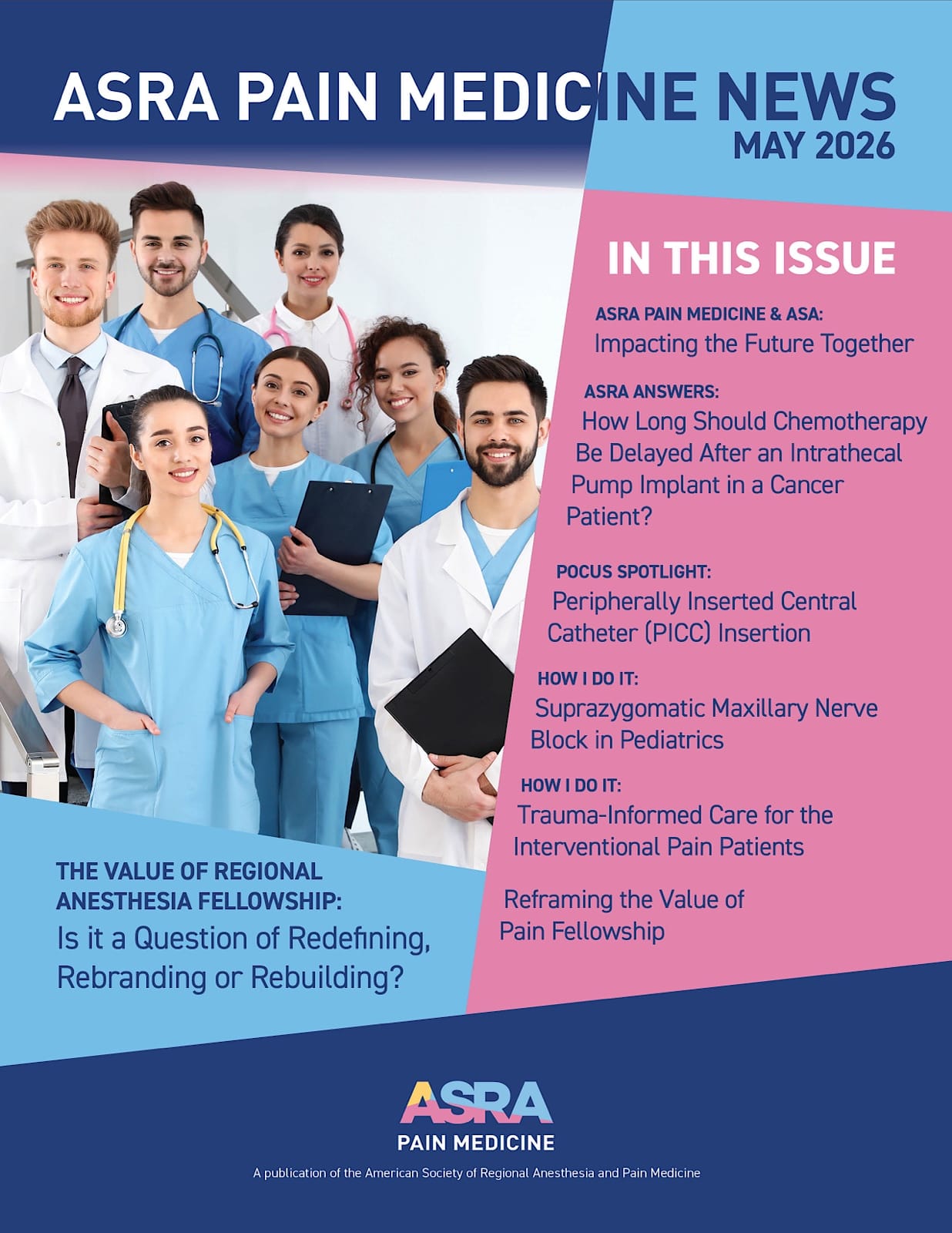 ASRA PAIN MEDICINE NEWS
MAY 2026

IN THIS ISSUE

ASRA PAIN MEDICINE & ASA:
Impacting the Future Together

ASRA ANSWERS:
How Long Should Chemotherapy Be Delayed After an Intrathecal Pump Implant in a Cancer Patient?

POCUS SPOTLIGHT:
Peripherally Inserted Central Catheter (PICC) Insertion

HOW I DO IT:
Suprazygomatic Maxillary Nerve Block in Pediatrics

HOW I DO IT:
Trauma-Informed Care for the Interventional Pain Patients

Reframing the Value of Pain Fellowship

THE VALUE OF REGIONAL ANESTHESIA FELLOWSHIP:
Is it a Question of Redefining, Rebranding or Rebuilding?

ASRA
PAIN MEDICINE

A publication of the American Society of Regional Anesthesia and Pain Medicine